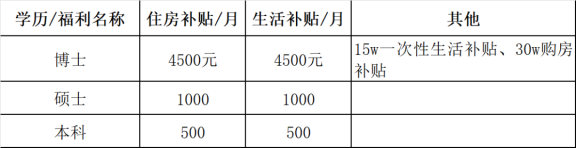 | 学历/福利名称 | 住房补贴/月 | 生活补贴/月 | 其他 |
|---|---|---|---|
| 博士 | 4500元 | 4500元 | 15w一次性生活补贴、30w购房补贴 |
| 硕士 | 1000 | 1000 | |
| 本科 | 500 | 500 | |